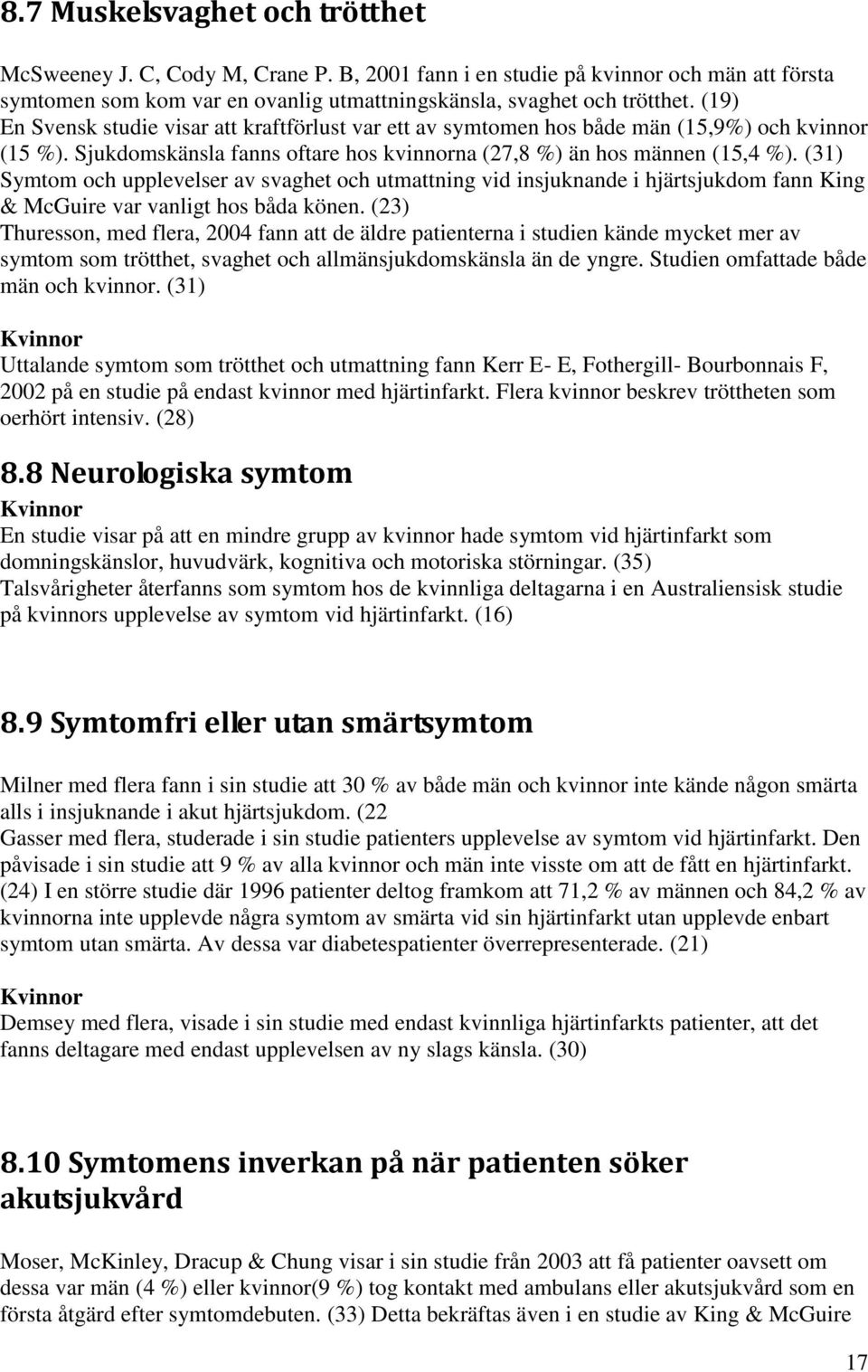 8.7 Muskelsvaghet och trötthet

McSweeney J. C, Cody M, Crane P. B, 2001 fann i en studie på kvinnor och män att första symtomen som kom var en ovanlig utmattningskänsla, svaghet och trötthet. (19)
En Svensk studie visar att kraftförlust var ett av symtomen hos både män (15,9%) och kvinnor (15 %). Sjukdomskänsla fanns oftare hos kvinnorna (27,8 %) än hos männen (15,4 %). (31)
Symtom och upplevelser av svaghet och utmattning vid insjuknande i hjärtsjukdom fann King & McGuire var vanligt hos båda könen. (23)
Thuresson, med flera, 2004 fann att de äldre patienterna i studien kände mycket mer av symtom som trötthet, svaghet och allmänsjukdomskänsla än de yngre. Studien omfattade både män och kvinnor. (31)

Kvinnor
Uttalande symtom som trötthet och utmattning fann Kerr E- E, Fothergill- Bourbonnais F, 2002 på en studie på endast kvinnor med hjärtinfarkt. Flera kvinnor beskrev tröttheten som oerhört intensiv. (28)

8.8 Neurologiska symtom
Kvinnor
En studie visar på att en mindre grupp av kvinnor hade symtom vid hjärtinfarkt som domningskänslor, huvudvärk, kognitiva och motoriska störningar. (35)
Talsvårigheter återfanns som symtom hos de kvinnliga deltagarna i en Australiensisk studie på kvinnors upplevelse av symtom vid hjärtinfarkt. (16)

8.9 Symtomfri eller utan smärtsymtom

Milner med flera fann i sin studie att 30 % av både män och kvinnor inte kände någon smärta alls i insjuknande i akut hjärtsjukdom. (22
Gasser med flera, studerade i sin studie patienters upplevelse av symtom vid hjärtinfarkt. Den påvisade i sin studie att 9 % av alla kvinnor och män inte visste om att de fått en hjärtinfarkt. (24) I en större studie där 1996 patienter deltog framkom att 71,2 % av männen och 84,2 % av kvinnorna inte upplevde några symtom av smärta vid sin hjärtinfarkt utan upplevde enbart symtom utan smärta. Av dessa var diabetespatienter överrepresenterade. (21)

Kvinnor
Demsey med flera, visade i sin studie med endast kvinnliga hjärtinfarkts patienter, att det fanns deltagare med endast upplevelsen av ny slags känsla. (30)

8.10 Symtomens inverkan på när patienten söker akutsjukvård

Moser, McKinley, Dracup & Chung visar i sin studie från 2003 att få patienter oavsett om dessa var män (4 %) eller kvinnor(9 %) tog kontakt med ambulans eller akutsjukvård som en första åtgärd efter symtomdebuten. (33) Detta bekräftas även i en studie av King & McGuire

17